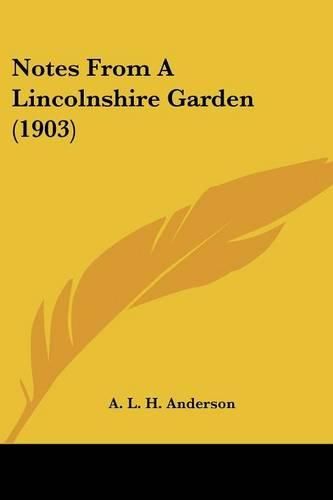 Notes From A Lincolnshire Garden (1903)

A. L. H. Anderson